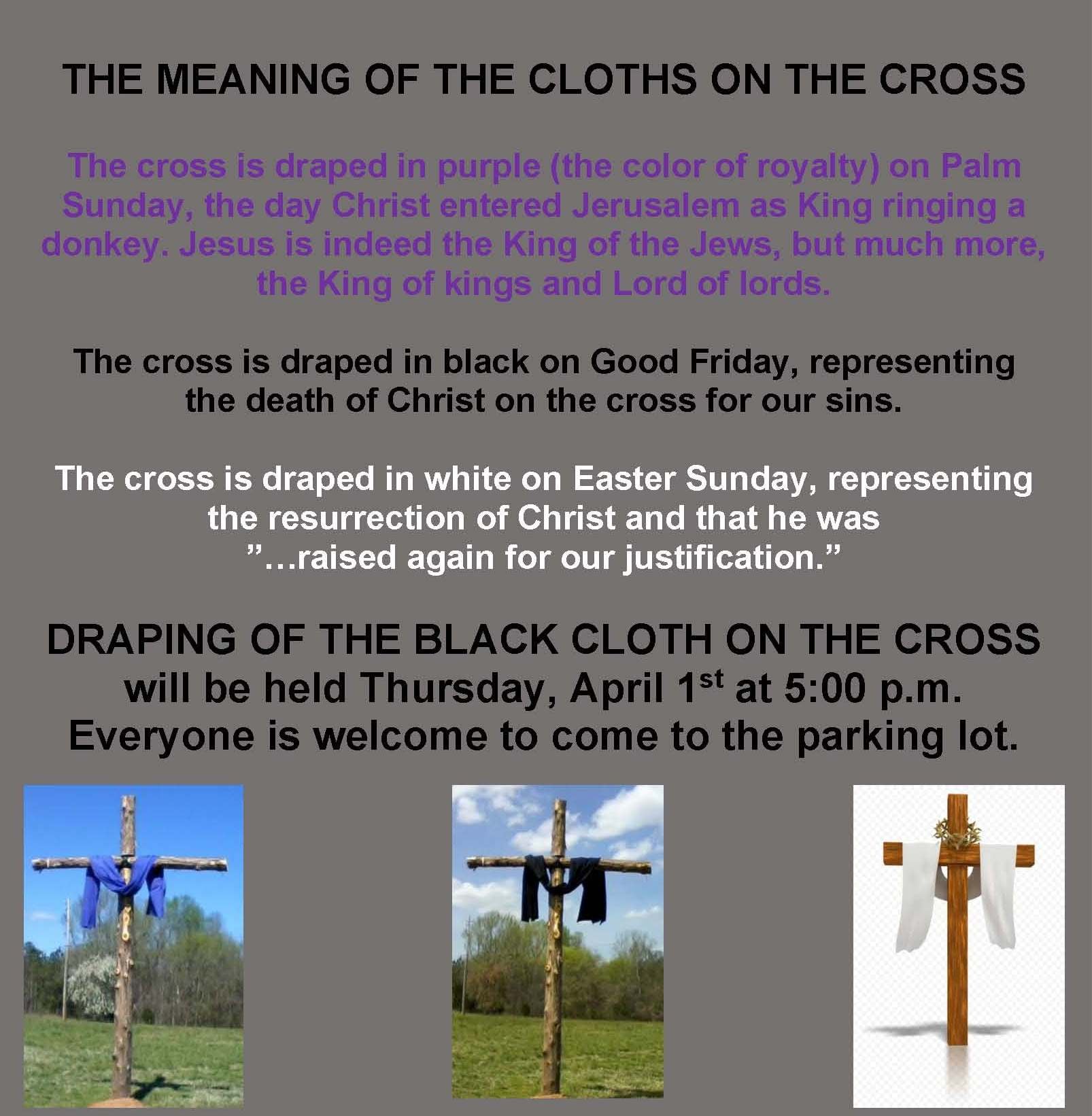 THE MEANING OF THE CLOTHS ON THE CROSS

The cross is draped in purple (the color of royalty) on Palm Sunday, the day Christ entered Jerusalem as King ringing a donkey. Jesus is indeed the King of the Jews, but much more, the King of kings and Lord of lords.

The cross is draped in black on Good Friday, representing the death of Christ on the cross for our sins.

The cross is draped in white on Easter Sunday, representing the resurrection of Christ and that he was "...raised again for our justification."

DRAPING OF THE BLACK CLOTH ON THE CROSS
will be held Thursday, April 1st at 5:00 p.m.
Everyone is welcome to come to the parking lot.